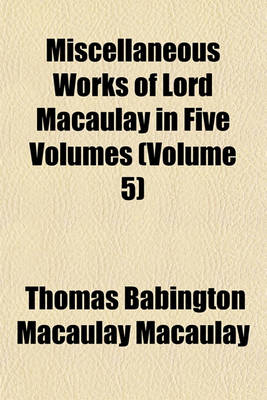 Miscellaneous Works of Lord Macaulay in Five Volumes (Volume 5)

Thomas Babington Macaulay Macaulay